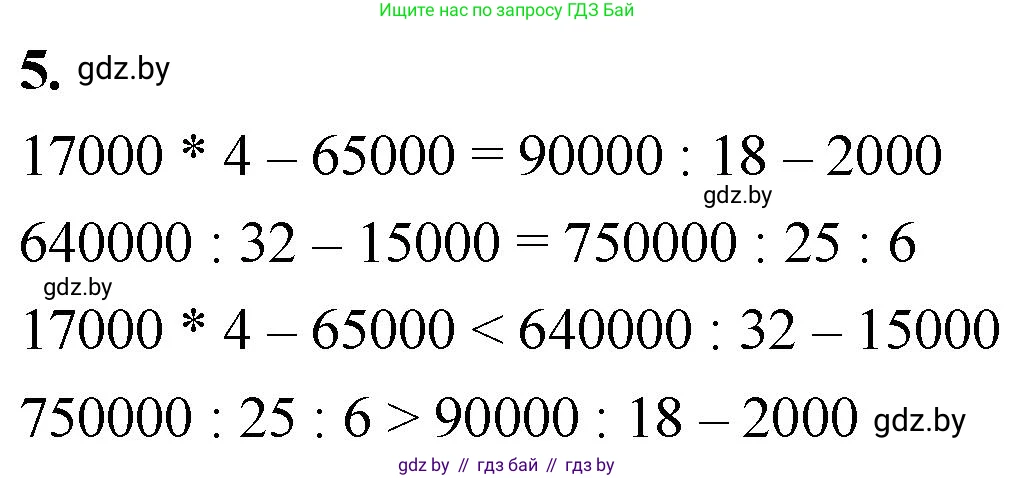 Ищите нас по запросу ГДЗ Бай

5. gdz.by

$17000 * 4 - 65000 = 90000 : 18 - 2000$

gdz.by

$640000 : 32 - 15000 = 750000 : 25 : 6$

gdz.by

$17000 * 4 - 65000 < 640000 : 32 - 15000$

$750000 : 25 : 6 > 90000 : 18 - 2000$ gdz.by

gdz by // гдз бай // гдз by